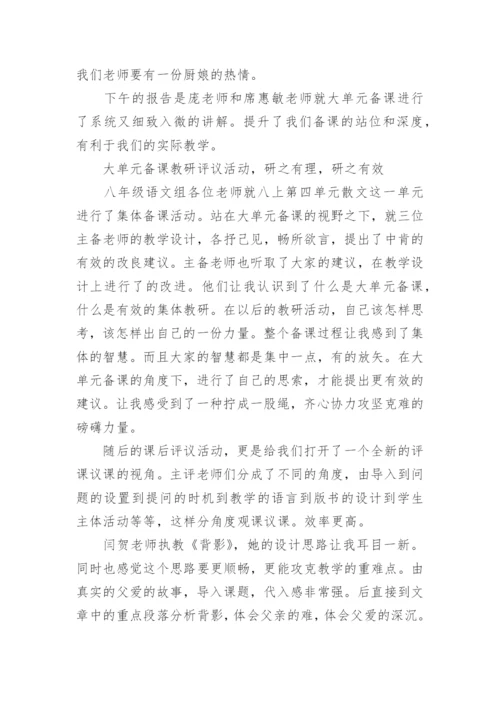 我们老师要有一份厨娘的热情。

下午的报告是庞老师和席惠敏老师就大单元备课进行了系统又细致入微的讲解。提升了我们备课的站位和深度，有利于我们的实际教学。

大单元备课教研评议活动，研之有理，研之有效

八年级语文组各位老师就八上第四单元散文这一单元进行了集体备课活动。站在大单元备课的视野之下，就三位主备老师的教学设计，各抒己见，畅所欲言，提出了中肯的有效的改良建议。主备老师也听取了大家的建议，在教学设计上进行了的改进。他们让我认识到了什么是大单元备课，什么是有效的集体教研。在以后的教研活动，自己该怎样思考，该怎样出自己的一份力量。整个备课过程让我感到了集体的智慧。而且大家的智慧都是集中一点，有的放矢。在大单元备课的角度下，进行了自己的思索，才能提出更有效的建议。让我感受到了一种拧成一股绳，齐心协力攻坚克难的磅礴力量。

随后的课后评议活动，更是给我们打开了一个全新的评课议课的视角。主评老师们分成了不同的角度，由导入到问题的设置到提问的时机到教学的语言到版书的设计到学生主体活动等等，这样分角度观课议课。效率更高。

闫贺老师执教《背影》，她的设计思路让我耳目一新。同时也感觉这个思路要更顺畅，更能攻克教学的重难点。由真实的父爱的故事，导入课题，代入感非常强。后直接到文章中的重点段落分析背影，体会父亲的难，体会父爱的深沉。